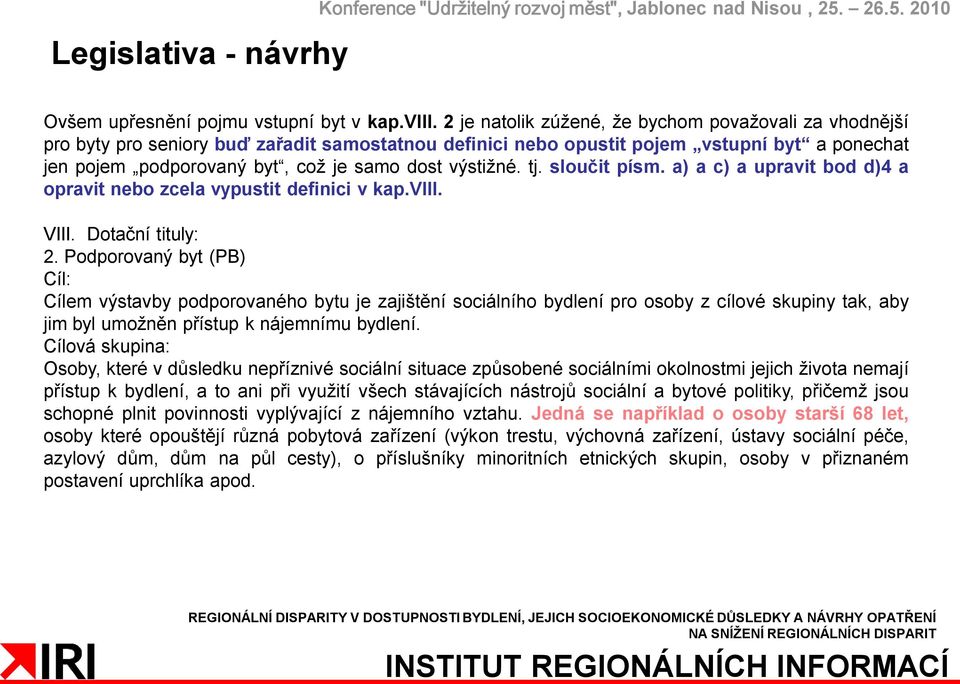 Konference "Udržitelný rozvoj měst", Jablonec nad Nisou , 25. – 26.5. 2010

Legislativa - návrhy

Ovšem upřesnění pojmu vstupní byt v kap.VIII. 2 je natolik zúžené, že bychom považovali za vhodnější pro byty pro seniory buď zařadit samostatnou definici nebo opustit pojem „vstupní byt“ a ponechat jen pojem „podporovaný byt“, což je samo dost výstižné. tj. sloučit písm. a) a c) a upravit bod d)4 a opravit nebo zcela vypustit definici v kap.VIII.

VIII. Dotační tituly:
2. Podporovaný byt (PB)
Cíl:
Cílem výstavby podporovaného bytu je zajištění sociálního bydlení pro osoby z cílové skupiny tak, aby jim byl umožněn přístup k nájemnímu bydlení.
Cílová skupina:
Osoby, které v důsledku nepříznivé sociální situace způsobené sociálními okolnostmi jejich života nemají přístup k bydlení, a to ani při využití všech stávajících nástrojů sociální a bytové politiky, přičemž jsou schopné plnit povinnosti vyplývající z nájemního vztahu. Jedná se například o osoby starší 68 let, osoby které opouštějí různá pobytová zařízení (výkon trestu, výchovná zařízení, ústavy sociální péče, azylový dům, dům na půl cesty), o příslušníky minoritních etnických skupin, osoby v přiznaném postavení uprchlíka apod.

REGIONÁLNÍ DISPARITY V DOSTUPNOSTI BYDLENÍ, JEJICH SOCIOEKONOMICKÉ DŮSLEDKY A NÁVRHY OPATŘENÍ NA SNÍŽENÍ REGIONÁLNÍCH DISPARIT

IRI

INSTITUT REGIONÁLNÍCH INFORMACÍ